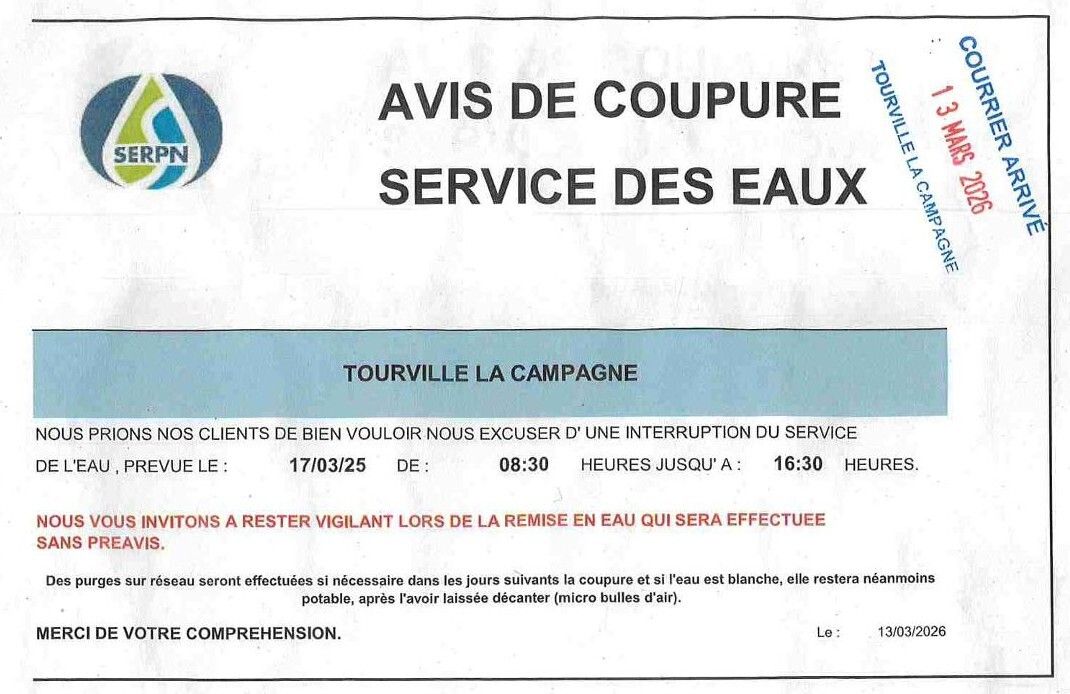 SERPN

AVIS DE COUPURE
SERVICE DES EAUX

COURRIER ARRIVÉ
13 MARS 2026
TOURVILLE LA CAMPAGNE

TOURVILLE LA CAMPAGNE

NOUS PRIONS NOS CLIENTS DE BIEN VOULOIR NOUS EXCUSER D' UNE INTERRUPTION DU SERVICE DE L'EAU , PREVUE LE : 17/03/25 DE : 08:30 HEURES JUSQU' A : 16:30 HEURES.

NOUS VOUS INVITONS A RESTER VIGILANT LORS DE LA REMISE EN EAU QUI SERA EFFECTUEE SANS PREAVIS.

Des purges sur réseau seront effectuées si nécessaire dans les jours suivants la coupure et si l'eau est blanche, elle restera néanmoins potable, après l'avoir laissée décanter (micro bulles d'air).

MERCI DE VOTRE COMPREHENSION.

Le : 13/03/2026